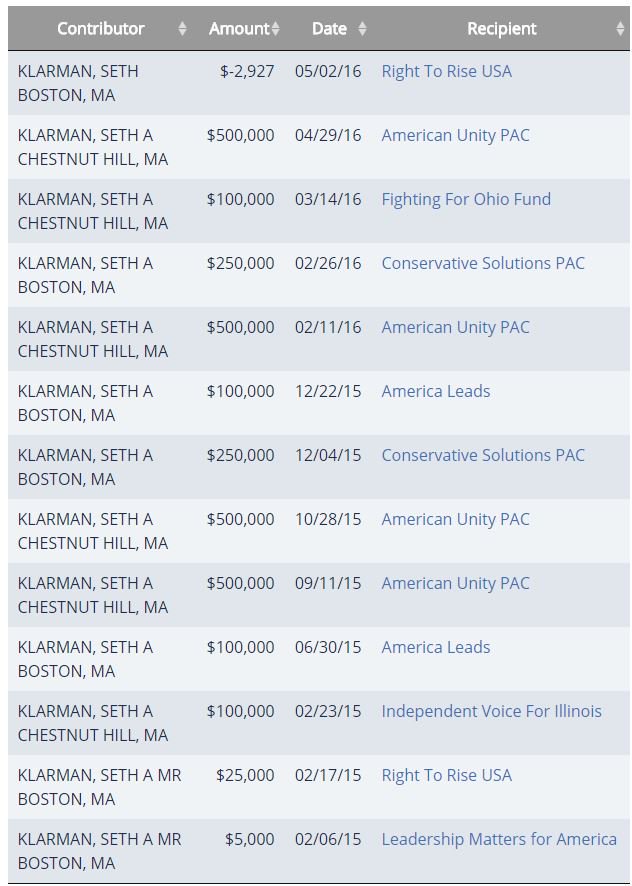 | Contributor | Amount | Date | Recipient |
|---|---|---|---|
| KLARMAN, SETH BOSTON, MA | $-2,927 | 05/02/16 | Right To Rise USA |
| KLARMAN, SETH A CHESTNUT HILL, MA | $500,000 | 04/29/16 | American Unity PAC |
| KLARMAN, SETH A CHESTNUT HILL, MA | $100,000 | 03/14/16 | Fighting For Ohio Fund |
| KLARMAN, SETH A BOSTON, MA | $250,000 | 02/26/16 | Conservative Solutions PAC |
| KLARMAN, SETH A CHESTNUT HILL, MA | $500,000 | 02/11/16 | American Unity PAC |
| KLARMAN, SETH A BOSTON, MA | $100,000 | 12/22/15 | America Leads |
| KLARMAN, SETH A BOSTON, MA | $250,000 | 12/04/15 | Conservative Solutions PAC |
| KLARMAN, SETH A CHESTNUT HILL, MA | $500,000 | 10/28/15 | American Unity PAC |
| KLARMAN, SETH A CHESTNUT HILL, MA | $500,000 | 09/11/15 | American Unity PAC |
| KLARMAN, SETH A BOSTON, MA | $100,000 | 06/30/15 | America Leads |
| KLARMAN, SETH A CHESTNUT HILL, MA | $100,000 | 02/23/15 | Independent Voice For Illinois |
| KLARMAN, SETH A MR BOSTON, MA | $25,000 | 02/17/15 | Right To Rise USA |
| KLARMAN, SETH A MR BOSTON, MA | $5,000 | 02/06/15 | Leadership Matters for America |